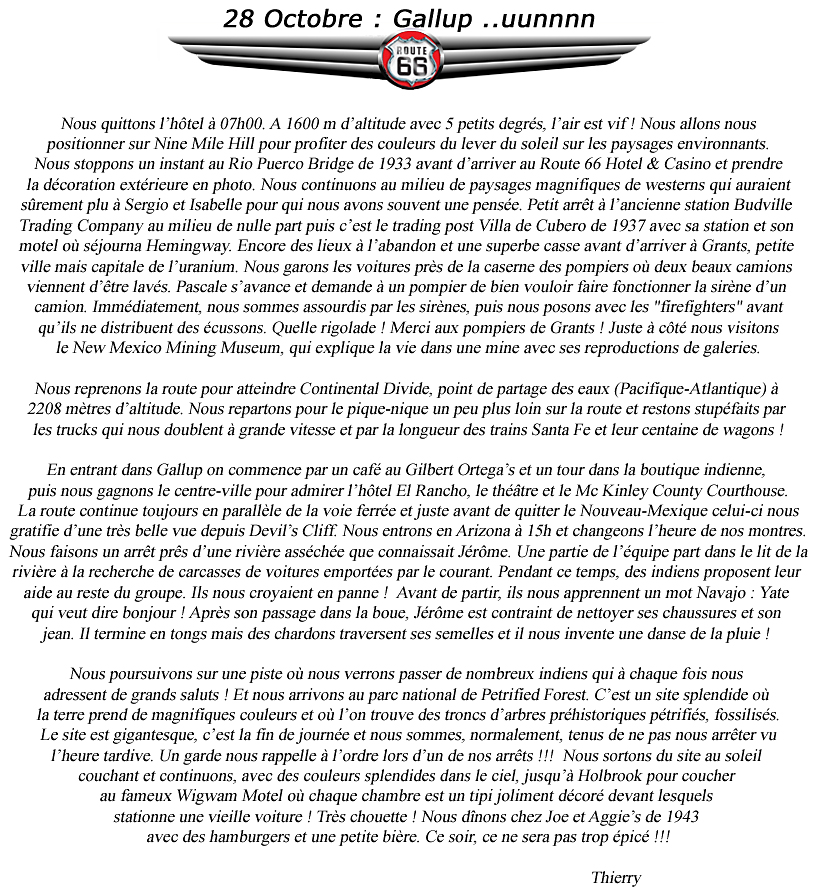 28 Octobre : Gallup ..uunnnn

ROUTE 66

Nous quittons l'hôtel à 07h00. A 1600 m d'altitude avec 5 petits degrés, l'air est vif ! Nous allons nous positionner sur Nine Mile Hill pour profiter des couleurs du lever du soleil sur les paysages environnants. Nous stoppons un instant au Rio Puerco Bridge de 1933 avant d'arriver au Route 66 Hotel & Casino et prendre la décoration extérieure en photo. Nous continuons au milieu de paysages magnifiques de westerns qui auraient sûrement plu à Sergio et Isabelle pour qui nous avons souvent une pensée. Petit arrêt à l'ancienne station Budville Trading Company au milieu de nulle part puis c'est le trading post Villa de Cubero de 1937 avec sa station et son motel où séjourna Hemingway. Encore des lieux à l'abandon et une superbe casse avant d'arriver à Grants, petite ville mais capitale de l'uranium. Nous garons les voitures près de la caserne des pompiers où deux beaux camions viennent d'être lavés. Pascale s'avance et demande à un pompier de bien vouloir faire fonctionner la sirène d'un camion. Immédiatement, nous sommes assourdis par les sirènes, puis nous posons avec les "firefighters" avant qu'ils ne distribuent des écussons. Quelle rigolade ! Merci aux pompiers de Grants ! Juste à côté nous visitons le New Mexico Mining Museum, qui explique la vie dans une mine avec ses reproductions de galeries.

Nous reprenons la route pour atteindre Continental Divide, point de partage des eaux (Pacifique-Atlantique) à 2208 mètres d'altitude. Nous repartons pour le pique-nique un peu plus loin sur la route et restons stupéfaits par les trucks qui nous doublent à grande vitesse et par la longueur des trains Santa Fe et leur centaine de wagons !

En entrant dans Gallup on commence par un café au Gilbert Ortega's et un tour dans la boutique indienne, puis nous gagnons le centre-ville pour admirer l'hôtel El Rancho, le théâtre et le Mc Kinley County Courthouse. La route continue toujours en parallèle de la voie ferrée et juste avant de quitter le Nouveau-Mexique celui-ci nous gratifie d'une très belle vue depuis Devil's Cliff. Nous entrons en Arizona à 15h et changeons l'heure de nos montres. Nous faisons un arrêt près d'une rivière asséchée que connaissait Jérôme. Une partie de l'équipe part dans le lit de la rivière à la recherche de carcasses de voitures emportées par le courant. Pendant ce temps, des indiens proposent leur aide au reste du groupe. Ils nous croyaient en panne ! Avant de partir, ils nous apprennent un mot Navajo : Yate qui veut dire bonjour ! Après son passage dans la boue, Jérôme est contraint de nettoyer ses chaussures et son jean. Il termine en tongs mais des chardons traversent ses semelles et il nous invente une danse de la pluie !

Nous poursuivons sur une piste où nous verrons passer de nombreux indiens qui à chaque fois nous adressent de grands saluts ! Et nous arrivons au parc national de Petrified Forest. C'est un site splendide où la terre prend de magnifiques couleurs et où l'on trouve des troncs d'arbres préhistoriques pétrifiés, fossilisés. Le site est gigantesque, c'est la fin de journée et nous sommes, normalement, tenus de ne pas nous arrêter vu l'heure tardive. Un garde nous rappelle à l'ordre lors d'un de nos arrêts !!! Nous sortons du site au soleil couchant et continuons, avec des couleurs splendides dans le ciel, jusqu'à Holbrook pour coucher au fameux Wigwam Motel où chaque chambre est un tipi joliment décoré devant lesquels stationne une vieille voiture ! Très chouette ! Nous dînons chez Joe et Aggie's de 1943 avec des hamburgers et une petite bière. Ce soir, ce ne sera pas trop épicé !!!

Thierry